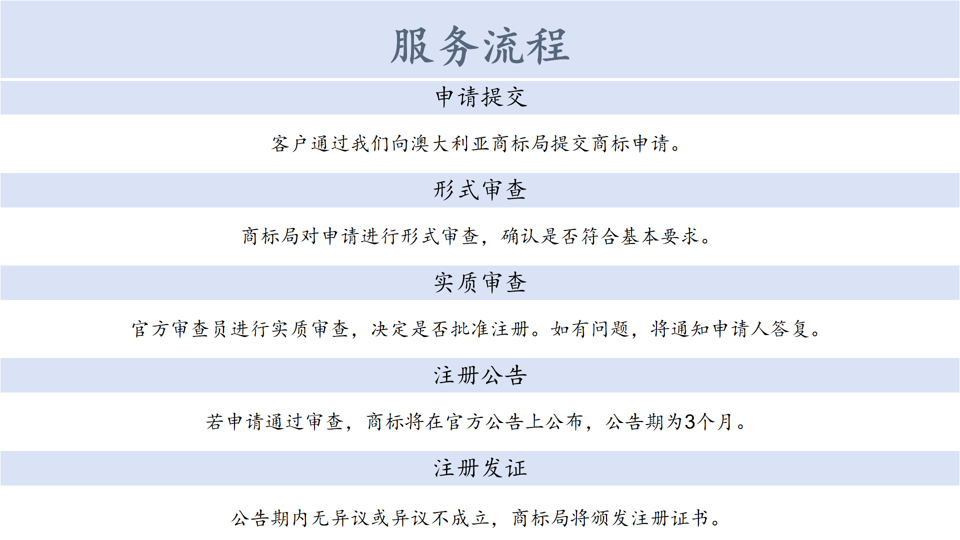 服务流程

申请提交

客户通过我们向澳大利亚商标局提交商标申请。

形式审查

商标局对申请进行形式审查，确认是否符合基本要求。

实质审查

官方审查员进行实质审查，决定是否批准注册。如有问题，将通知申请人答复。

注册公告

若申请通过审查，商标将在官方公告上公布，公告期为3个月。

注册发证

公告期内无异议或异议不成立，商标局将颁发注册证书。